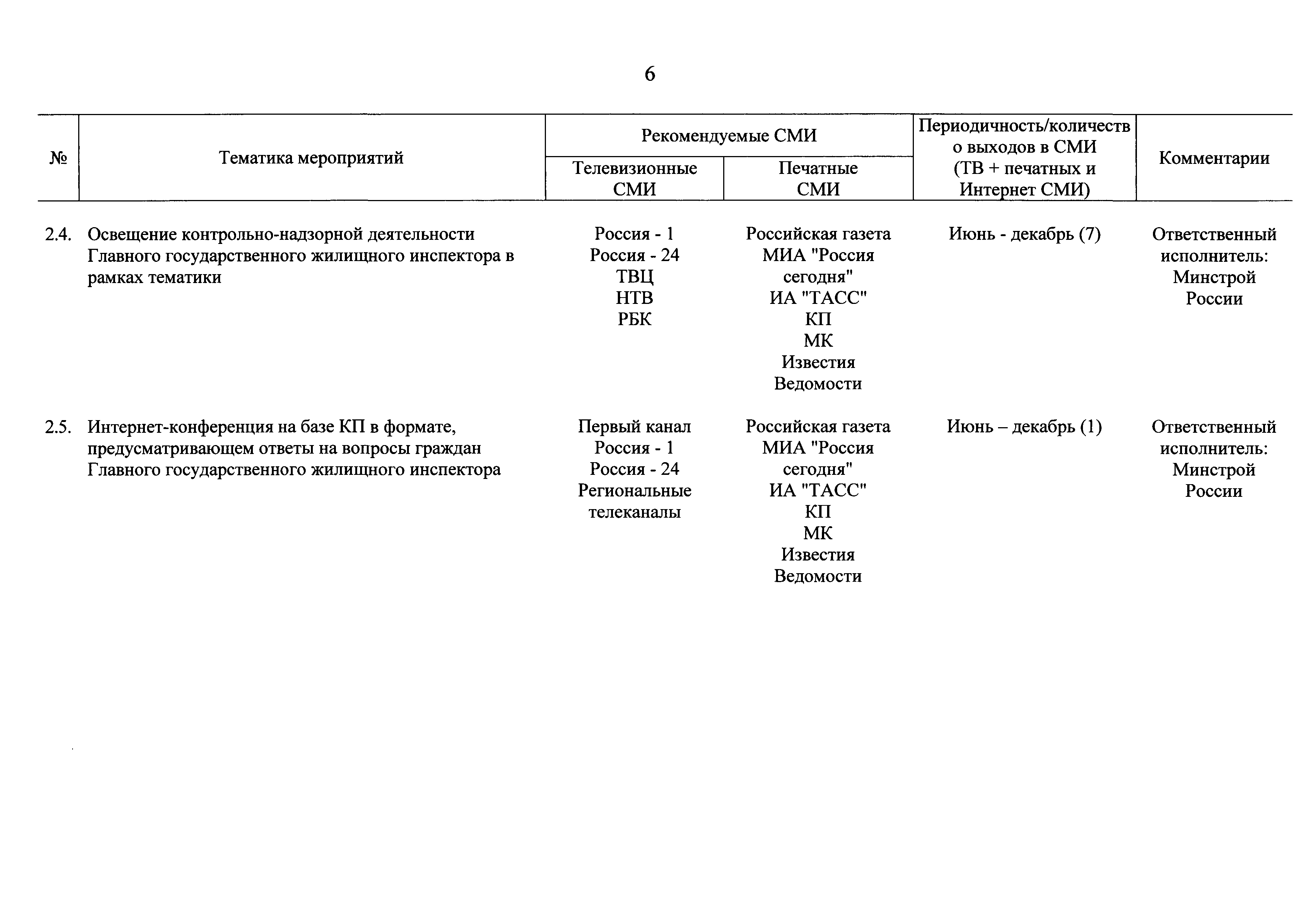 6

| № | Тематика мероприятий | Рекомендуемые СМИ: Телевизионные СМИ | Рекомендуемые СМИ: Печатные СМИ | Периодичность/количество выходов в СМИ (ТВ + печатных и Интернет СМИ) | Комментарии |
|---|---|---|---|---|---|
| 2.4. | Освещение контрольно-надзорной деятельности Главного государственного жилищного инспектора в рамках тематики | Россия - 1 Россия - 24 ТВЦ НТВ РБК | Российская газета МИА "Россия сегодня" ИА "ТАСС" КП МК Известия Ведомости | Июнь - декабрь (7) | Ответственный исполнитель: Минстрой России |
| 2.5. | Интернет-конференция на базе КП в формате, предусматривающем ответы на вопросы граждан Главного государственного жилищного инспектора | Первый канал Россия - 1 Россия - 24 Региональные телеканалы | Российская газета МИА "Россия сегодня" ИА "ТАСС" КП МК Известия Ведомости | Июнь – декабрь (1) | Ответственный исполнитель: Минстрой России |